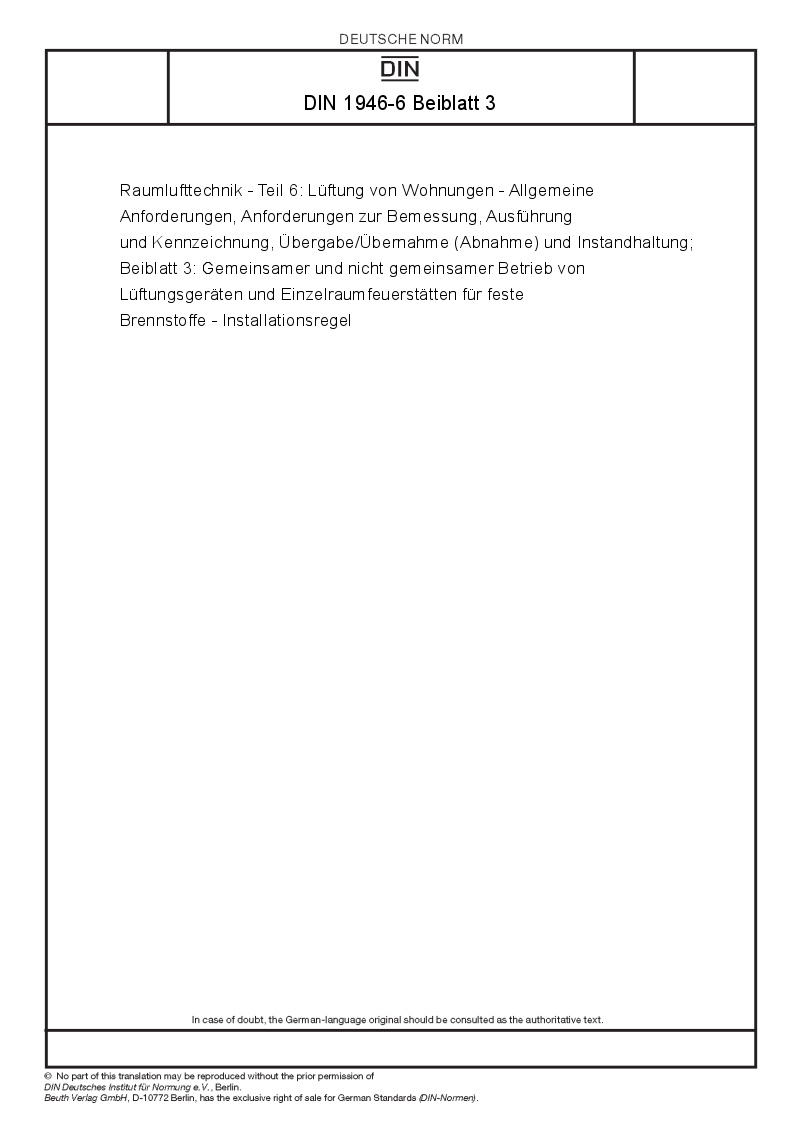 DEUTSCHE NORM

DIN

DIN 1946-6 Beiblatt 3

Raumlufttechnik - Teil 6: Lüftung von Wohnungen - Allgemeine Anforderungen, Anforderungen zur Bemessung, Ausführung und Kennzeichnung, Übergabe/Übernahme (Abnahme) und Instandhaltung; Beiblatt 3: Gemeinsamer und nicht gemeinsamer Betrieb von Lüftungsgeräten und Einzelraumfeuerstätten für feste Brennstoffe - Installationsregel

In case of doubt, the German-language original should be consulted as the authoritative text.

© No part of this translation may be reproduced without the prior permission of DIN Deutsches Institut für Normung e.V., Berlin.
Beuth Verlag GmbH, D-10772 Berlin, has the exclusive right of sale for German Standards (DIN-Normen).